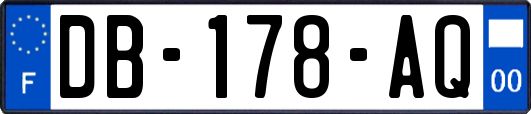 F
DB-178-AQ
00